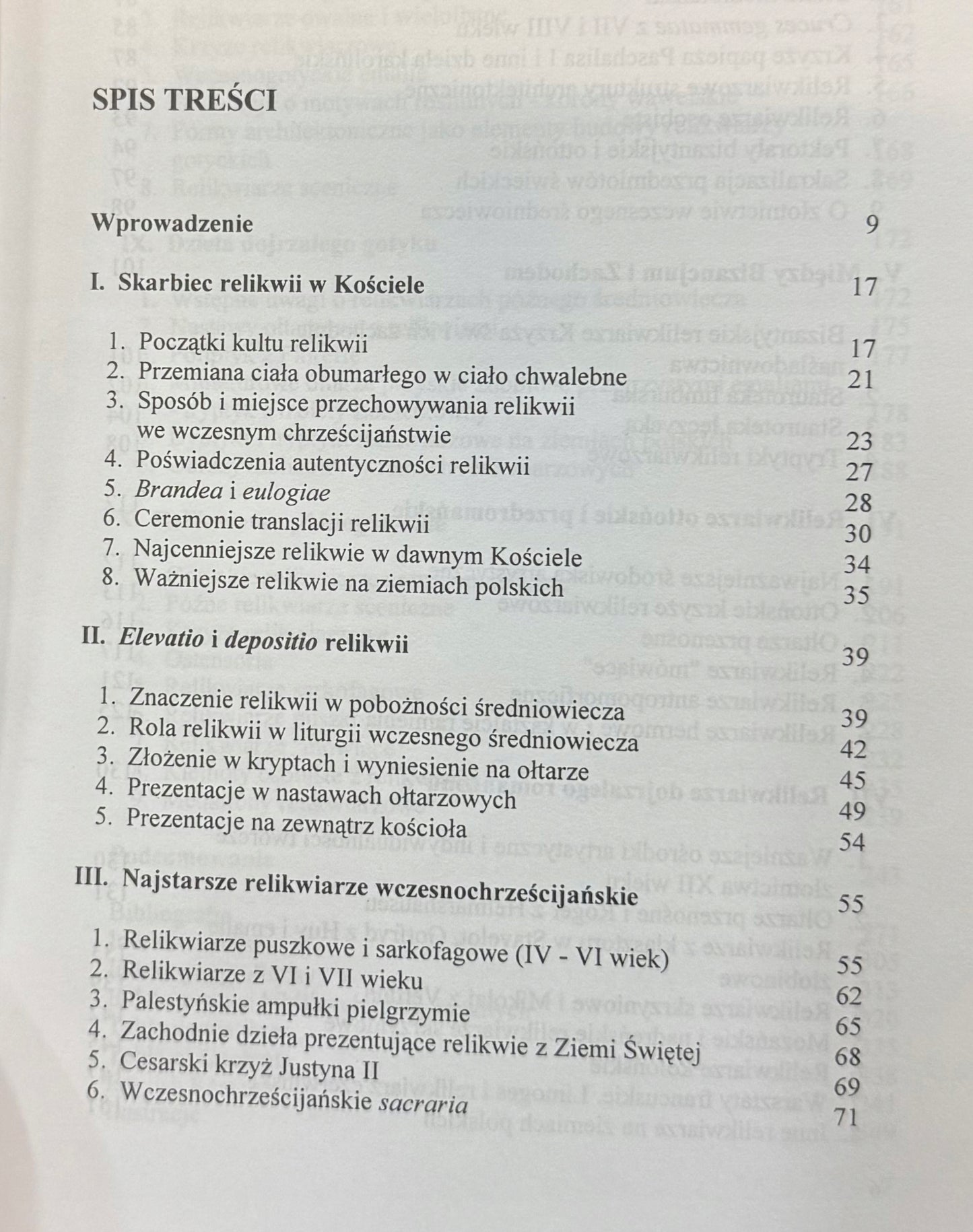 SPIS TREŚCI

Wprowadzenie 9

I. Skarbiec relikwii w Kościele 17

1. Początki kultu relikwii 17
2. Przemiana ciała obumarłego w ciało chwalebne 21
3. Sposób i miejsce przechowywania relikwii we wczesnym chrześcijaństwie 23
4. Poświadczenia autentyczności relikwii 27
5. Brandea i eulogiae 28
6. Ceremonie translacji relikwii 30
7. Najcenniejsze relikwie w dawnym Kościele 34
8. Ważniejsze relikwie na ziemiach polskich 35

II. Elevatio i depositio relikwii 39

1. Znaczenie relikwii w pobożności średniowiecza 39
2. Rola relikwii w liturgii wczesnego średniowiecza 42
3. Złożenie w kryptach i wyniesienie na ołtarze 45
4. Prezentacje w nastawach ołtarzowych 49
5. Prezentacje na zewnątrz kościoła 54

III. Najstarsze relikwiarze wczesnochrześcijańskie 55

1. Relikwiarze puszkowe i sarkofagowe (IV - VI wiek) 55
2. Relikwiarze z VI i VII wieku 62
3. Palestyńskie ampułki pielgrzymie 65
4. Zachodnie dzieła prezentujące relikwie z Ziemi Świętej 68
5. Cesarski krzyż Justyna II 69
6. Wczesnochrześcijańskie sacraria 71